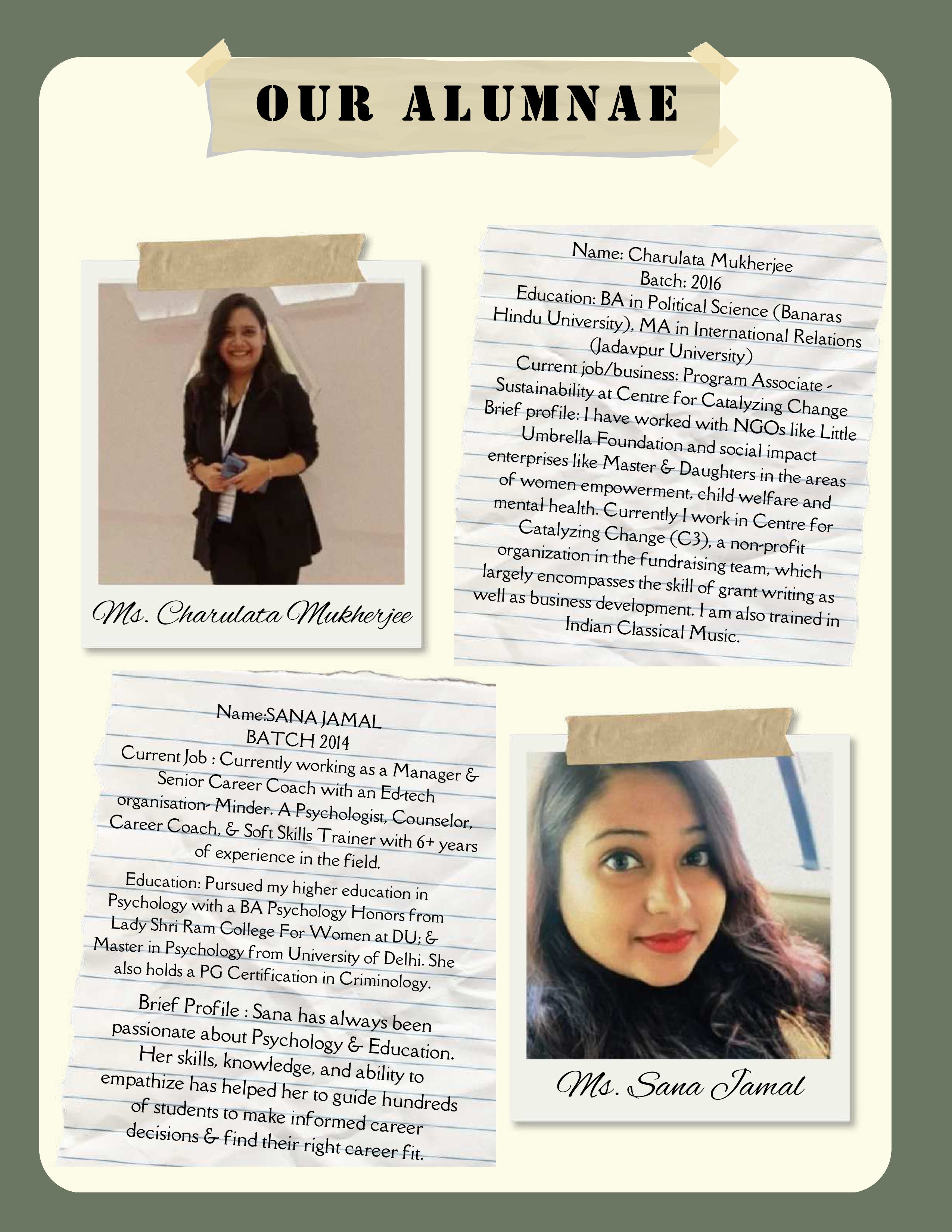 OUR ALUMNAE

Ms. Charulata Mukherjee

Name: Charulata Mukherjee
Batch: 2016
Education: BA in Political Science (Banaras Hindu University), MA in International Relations (Jadavpur University)
Current job/business: Program Associate - Sustainability at Centre for Catalyzing Change
Brief profile: I have worked with NGOs like Little Umbrella Foundation and social impact enterprises like Master & Daughters in the areas of women empowerment, child welfare and mental health. Currently I work in Centre for Catalyzing Change (C3), a non-profit organization in the fundraising team, which largely encompasses the skill of grant writing as well as business development. I am also trained in Indian Classical Music.

Name:SANA JAMAL
BATCH 2014
Current Job : Currently working as a Manager & Senior Career Coach with an Ed-tech organisation- Minder. A Psychologist, Counselor, Career Coach, & Soft Skills Trainer with 6+ years of experience in the field.

Education: Pursued my higher education in Psychology with a BA Psychology Honors from Lady Shri Ram College For Women at DU; & Master in Psychology from University of Delhi. She also holds a PG Certification in Criminology.

Brief Profile : Sana has always been passionate about Psychology & Education. Her skills, knowledge, and ability to empathize has helped her to guide hundreds of students to make informed career decisions & find their right career fit.

Ms. Sana Jamal